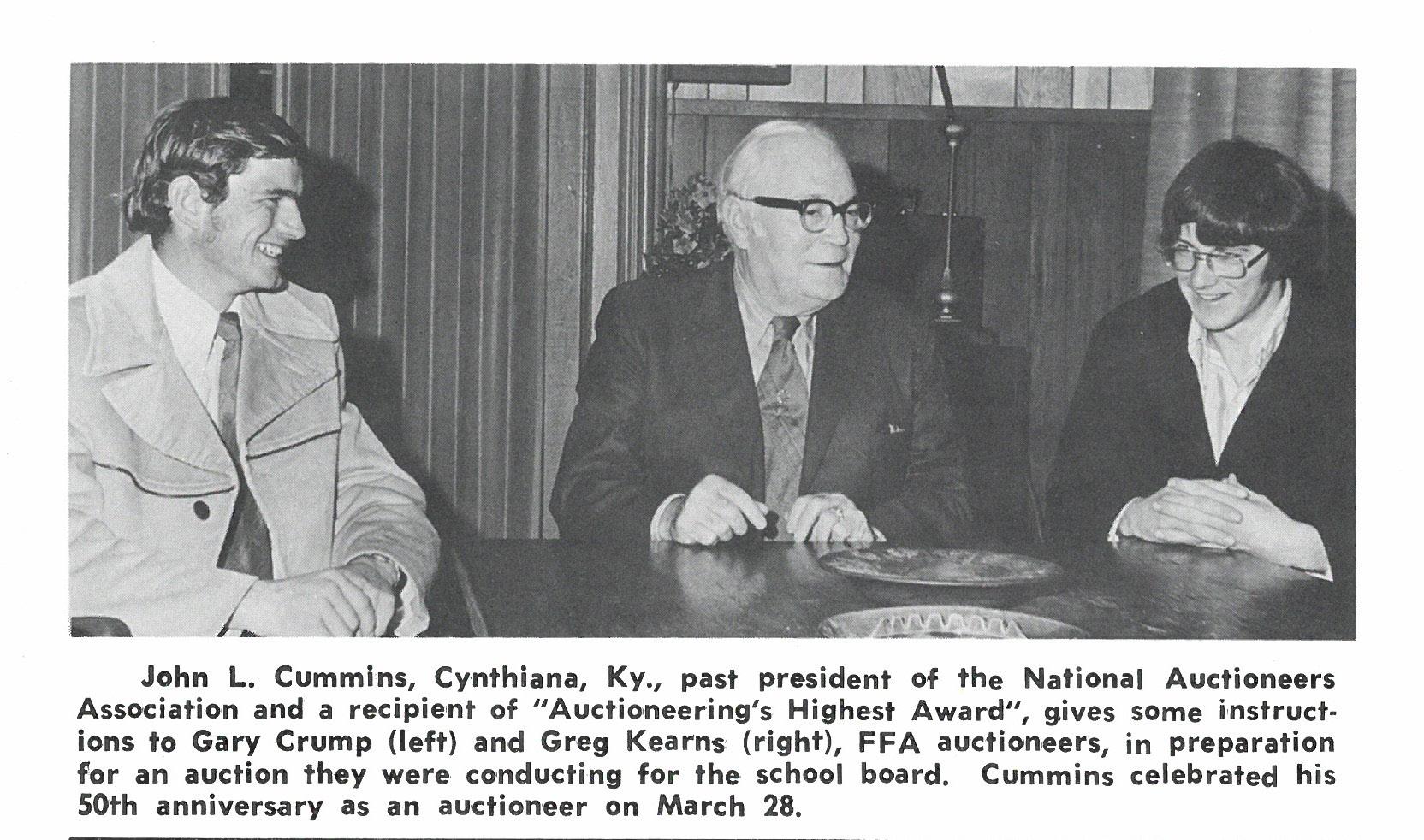 John L. Cummins, Cynthiana, Ky., past president of the National Auctioneers Association and a recipient of "Auctioneering's Highest Award", gives some instructions to Gary Crump (left) and Greg Kearns (right), FFA auctioneers, in preparation for an auction they were conducting for the school board. Cummins celebrated his 50th anniversary as an auctioneer on March 28.